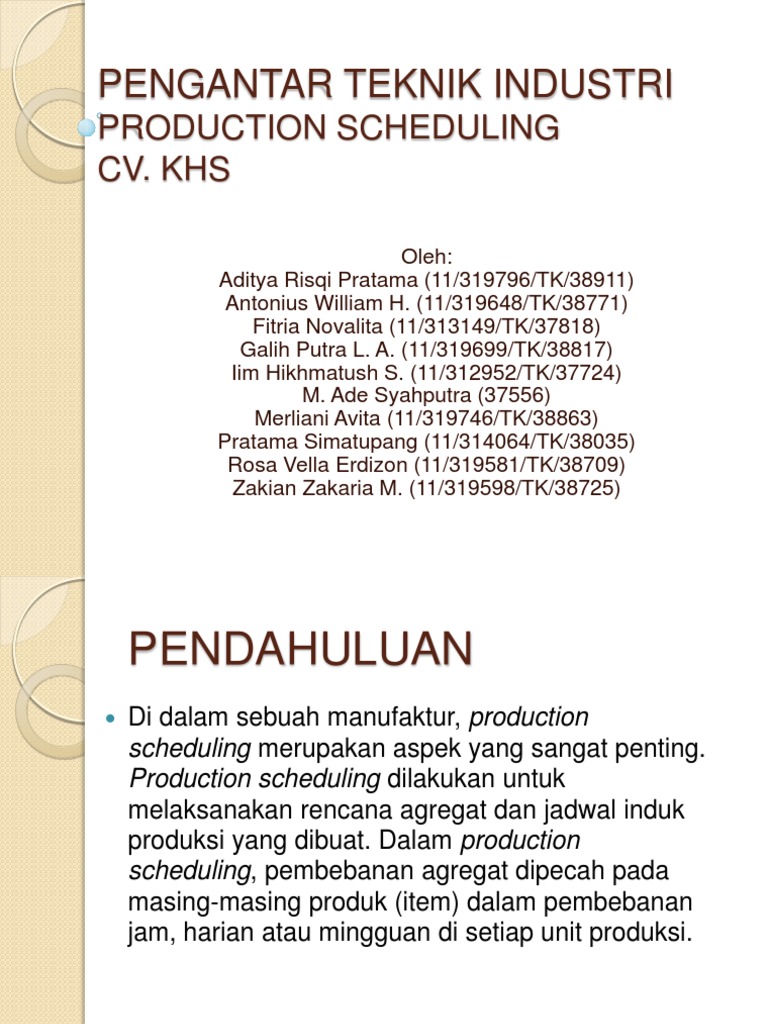 PENGANTAR TEKNIK INDUSTRI
PRODUCTION SCHEDULING
CV. KHS

Oleh:
Aditya Risqi Pratama (11/319796/TK/38911)
Antonius William H. (11/319648/TK/38771)
Fitria Novalita (11/313149/TK/37818)
Galih Putra L. A. (11/319699/TK/38817)
Iim Hikhmatush S. (11/312952/TK/37724)
M. Ade Syahputra (37556)
Merliani Avita (11/319746/TK/38863)
Pratama Simatupang (11/314064/TK/38035)
Rosa Vella Erdizon (11/319581/TK/38709)
Zakian Zakaria M. (11/319598/TK/38725)

PENDAHULUAN

Di dalam sebuah manufaktur, production scheduling merupakan aspek yang sangat penting. Production scheduling dilakukan untuk melaksanakan rencana agregat dan jadwal induk produksi yang dibuat. Dalam production scheduling, pembebanan agregat dipecah pada masing-masing produk (item) dalam pembebanan jam, harian atau mingguan di setiap unit produksi.